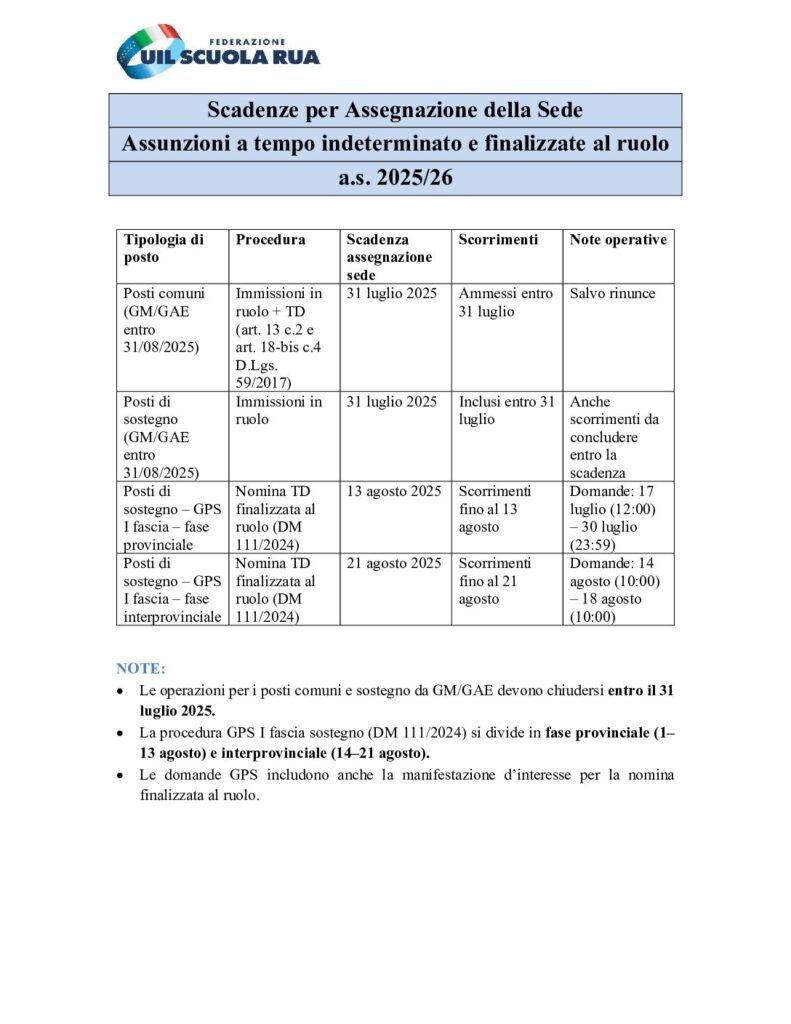 FEDERAZIONE
UIL SCUOLA RUA

Scadenze per Assegnazione della Sede
Assunzioni a tempo indeterminato e finalizzate al ruolo
a.s. 2025/26

| Tipologia di posto | Procedura | Scadenza assegnazione sede | Scorrimenti | Note operative |
|---|---|---|---|---|
| Posti comuni (GM/GAE entro 31/08/2025) | Immissioni in ruolo + TD (art. 13 c.2 e art. 18-bis c.4 D.Lgs. 59/2017) | 31 luglio 2025 | Ammessi entro 31 luglio | Salvo rinunce |
| Posti di sostegno (GM/GAE entro 31/08/2025) | Immissioni in ruolo | 31 luglio 2025 | Inclusi entro 31 luglio | Anche scorrimenti da concludere entro la scadenza |
| Posti di sostegno – GPS I fascia – fase provinciale | Nomina TD finalizzata al ruolo (DM 111/2024) | 13 agosto 2025 | Scorrimenti fino al 13 agosto | Domande: 17 luglio (12:00) – 30 luglio (23:59) |
| Posti di sostegno – GPS I fascia – fase interprovinciale | Nomina TD finalizzata al ruolo (DM 111/2024) | 21 agosto 2025 | Scorrimenti fino al 21 agosto | Domande: 14 agosto (10:00) – 18 agosto (10:00) |

NOTE:
• Le operazioni per i posti comuni e sostegno da GM/GAE devono chiudersi entro il 31 luglio 2025.
• La procedura GPS I fascia sostegno (DM 111/2024) si divide in fase provinciale (1–13 agosto) e interprovinciale (14–21 agosto).
• Le domande GPS includono anche la manifestazione d'interesse per la nomina finalizzata al ruolo.